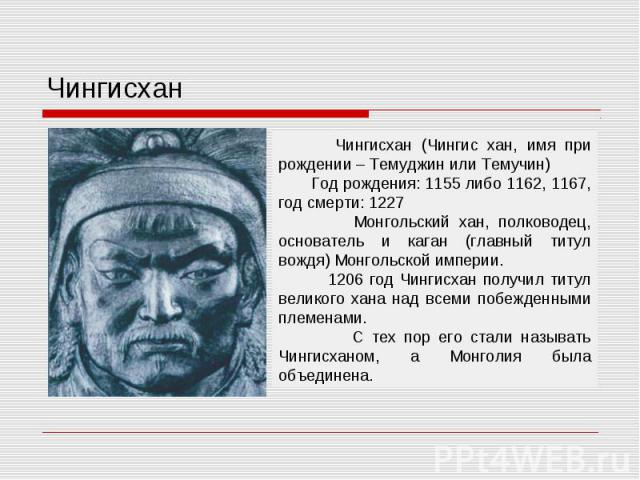 Чингисхан

Чингисхан (Чингис хан, имя при рождении – Темуджин или Темучин)

Год рождения: 1155 либо 1162, 1167, год смерти: 1227

Монгольский хан, полководец, основатель и каган (главный титул вождя) Монгольской империи.

1206 год Чингисхан получил титул великого хана над всеми побежденными племенами.

С тех пор его стали называть Чингисханом, а Монголия была объединена.

PPt4WEB.ru